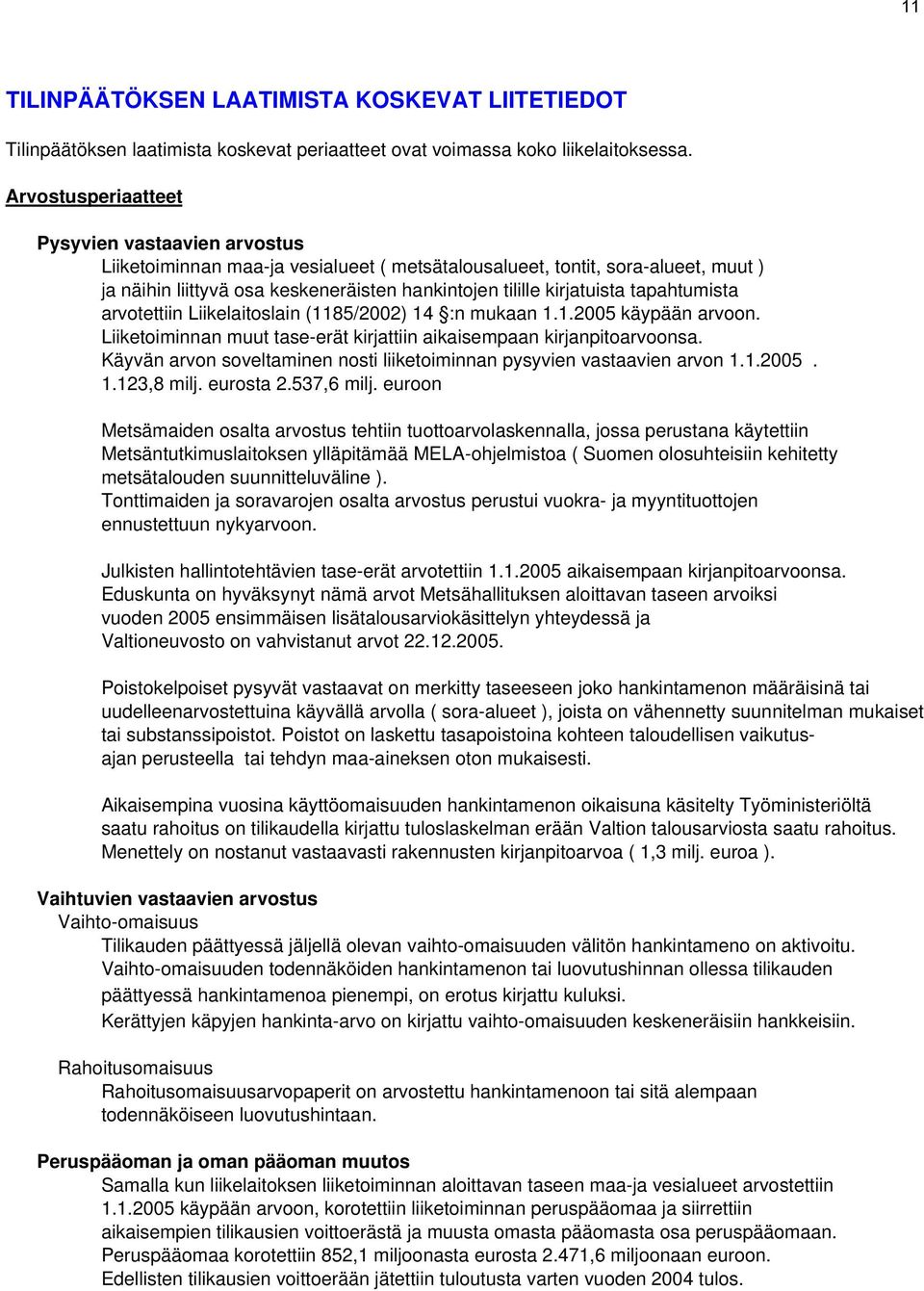 11

TILINPÄÄTÖKSEN LAATIMISTA KOSKEVAT LIITETIEDOT

Tilinpäätöksen laatimista koskevat periaatteet ovat voimassa koko liikelaitoksessa.

Arvostusperiaatteet

Pysyvien vastaavien arvostus

Liiketoiminnan maa-ja vesialueet ( metsätalousalueet, tontit, sora-alueet, muut ) ja näihin liittyvä osa keskeneräisten hankintojen tilille kirjatuista tapahtumista arvotettiin Liikelaitoslain (1185/2002) 14 §:n mukaan 1.1.2005 käypään arvoon. Liiketoiminnan muut tase-erät kirjattiin aikaisempaan kirjanpitoarvoonsa. Käyvän arvon soveltaminen nosti liiketoiminnan pysyvien vastaavien arvon 1.1.2005 . 1.123,8 milj. eurosta 2.537,6 milj. euroon

Metsämaiden osalta arvostus tehtiin tuottoarvolaskennalla, jossa perustana käytettiin Metsäntutkimuslaitoksen ylläpitämää MELA-ohjelmistoa ( Suomen olosuhteisiin kehitetty metsätalouden suunnitteluväline ). Tonttimaiden ja soravarojen osalta arvostus perustui vuokra- ja myyntituottojen ennustettuun nykyarvoon.

Julkisten hallintotehtävien tase-erät arvotettiin 1.1.2005 aikaisempaan kirjanpitoarvoonsa. Eduskunta on hyväksynyt nämä arvot Metsähallituksen aloittavan taseen arvoiksi vuoden 2005 ensimmäisen lisätalousarviokäsittelyn yhteydessä ja Valtioneuvosto on vahvistanut arvot 22.12.2005.

Poistokelpoiset pysyvät vastaavat on merkitty taseeseen joko hankintamenon määräisinä tai uudelleenarvostettuina käyvällä arvolla ( sora-alueet ), joista on vähennetty suunnitelman mukaiset tai substanssipoistot. Poistot on laskettu tasapoistoina kohteen taloudellisen vaikutusajan perusteella tai tehdyn maa-aineksen oton mukaisesti.

Aikaisempina vuosina käyttöomaisuuden hankintamenon oikaisuna käsitelty Työministeriöltä saatu rahoitus on tilikaudella kirjattu tuloslaskelman erään Valtion talousarviosta saatu rahoitus. Menettely on nostanut vastaavasti rakennusten kirjanpitoarvoa ( 1,3 milj. euroa ).

Vaihtuvien vastaavien arvostus

Vaihto-omaisuus

Tilikauden päättyessä jäljellä olevan vaihto-omaisuuden välitön hankintameno on aktivoitu. Vaihto-omaisuuden todennäköiden hankintamenon tai luovutushinnan ollessa tilikauden päättyessä hankintamenoa pienempi, on erotus kirjattu kuluksi. Kerättyjen käpyjen hankinta-arvo on kirjattu vaihto-omaisuuden keskeneräisiin hankkeisiin.

Rahoitusomaisuus

Rahoitusomaisuusarvopaperit on arvostettu hankintamenoon tai sitä alempaan todennäköiseen luovutushintaan.

Peruspääoman ja oman pääoman muutos

Samalla kun liikelaitoksen liiketoiminnan aloittavan taseen maa-ja vesialueet arvostettiin 1.1.2005 käypään arvoon, korotettiin liiketoiminnan peruspääomaa ja siirrettiin aikaisempien tilikausien voittoerästä ja muusta omasta pääomasta osa peruspääomaan. Peruspääomaa korotettiin 852,1 miljoonasta eurosta 2.471,6 miljoonaan euroon. Edellisten tilikausien voittoerään jätettiin tuloutusta varten vuoden 2004 tulos.